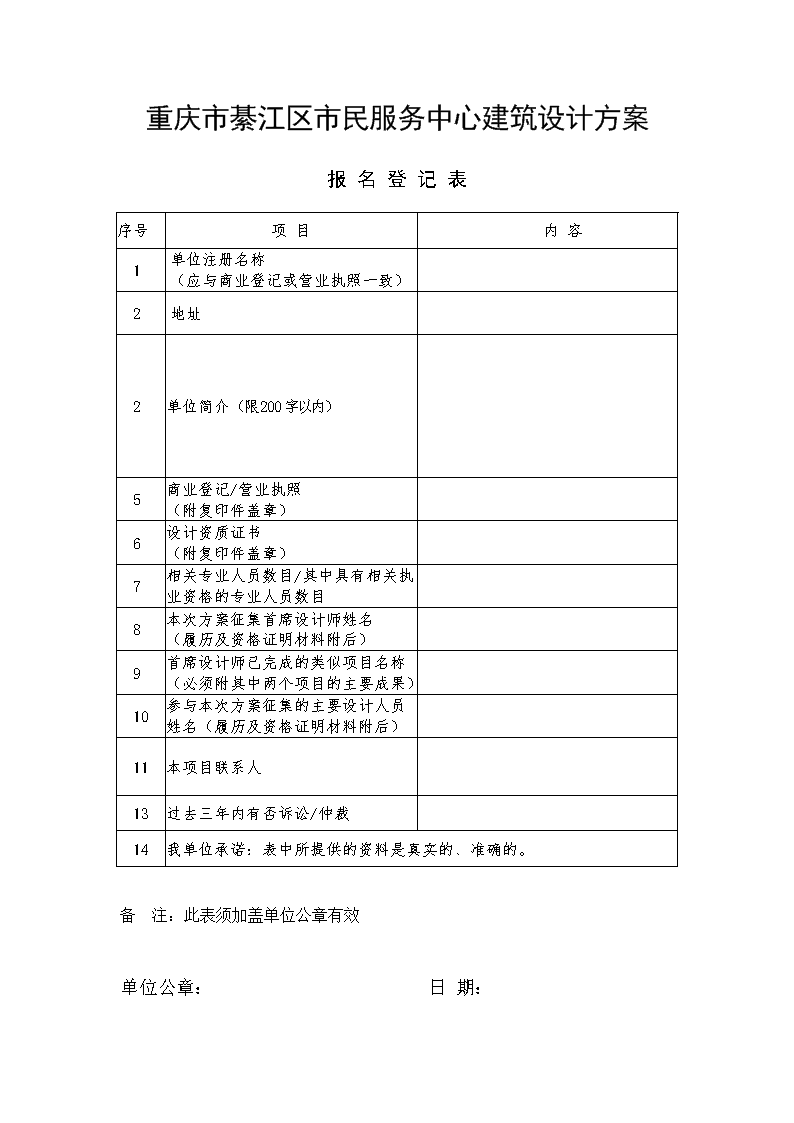 重庆市綦江区市民服务中心建筑设计方案

报 名 登 记 表

| 序号 | 项 目 | 内 容 |
|---|---|---|
| 1 | 单位注册名称（应与商业登记或营业执照一致） | |
| 2 | 地址 | |
| 2 | 单位简介（限200字以内） | |
| 5 | 商业登记/营业执照（附复印件盖章） | |
| 6 | 设计资质证书（附复印件盖章） | |
| 7 | 相关专业人员数目/其中具有相关执业资格的专业人员数目 | |
| 8 | 本次方案征集首席设计师姓名（履历及资格证明材料附后） | |
| 9 | 首席设计师已完成的类似项目名称（必须附其中两个项目的主要成果） | |
| 10 | 参与本次方案征集的主要设计人员姓名（履历及资格证明材料附后） | |
| 11 | 本项目联系人 | |
| 13 | 过去三年内有否诉讼/仲裁 | |
| 14 | 我单位承诺：表中所提供的资料是真实的、准确的。 | |

备 注：此表须加盖单位公章有效

单位公章：

日 期：